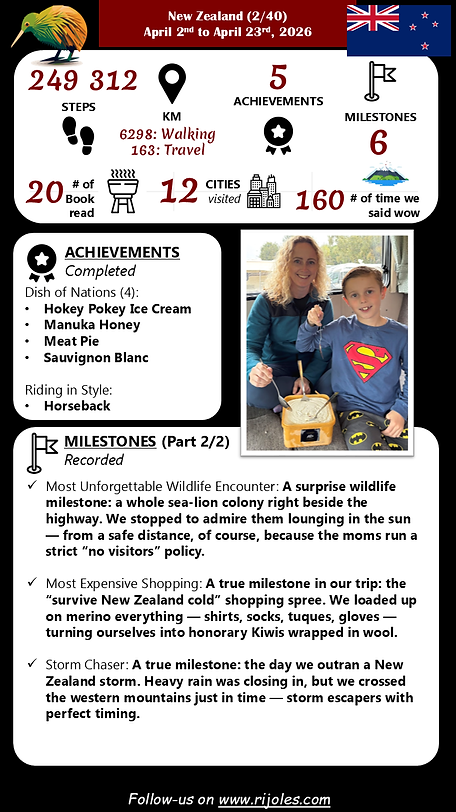 New Zealand (2/40)
April 2$^{nd}$ to April 23$^{rd}$, 2026

249 312
STEPS

KM
6298: Walking
163: Travel

5
ACHIEVEMENTS

MILESTONES
6

20 # of Book read

12 CITIES visited

160 # of time we said wow

ACHIEVEMENTS
Completed
Dish of Nations (4):
• Hokey Pokey Ice Cream
• Manuka Honey
• Meat Pie
• Sauvignon Blanc

Riding in Style:
• Horseback

MILESTONES (Part 2/2)
Recorded

✓ Most Unforgettable Wildlife Encounter: A surprise wildlife milestone: a whole sea-lion colony right beside the highway. We stopped to admire them lounging in the sun — from a safe distance, of course, because the moms run a strict "no visitors" policy.

✓ Most Expensive Shopping: A true milestone in our trip: the "survive New Zealand cold" shopping spree. We loaded up on merino everything — shirts, socks, tuques, gloves — turning ourselves into honorary Kiwis wrapped in wool.

✓ Storm Chaser: A true milestone: the day we outran a New Zealand storm. Heavy rain was closing in, but we crossed the western mountains just in time — storm escapers with perfect timing.

Follow-us on www.rijoles.com